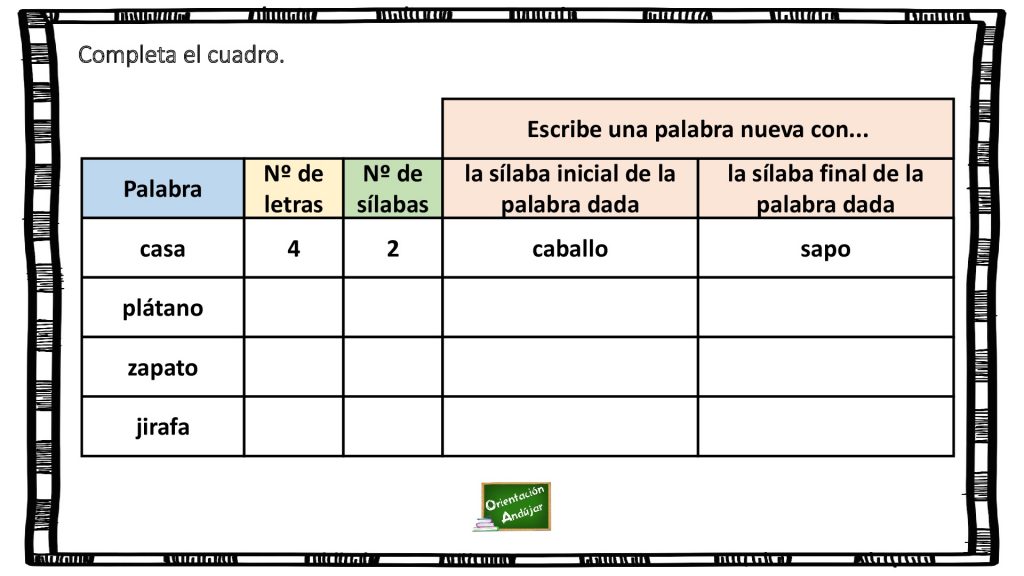 Completa el cuadro.

| | | | Escribe una palabra nueva con... | |
|---|---|---|---|---|
| Palabra | Nº de letras | Nº de sílabas | la sílaba inicial de la palabra dada | la sílaba final de la palabra dada |
| casa | 4 | 2 | caballo | sapo |
| plátano | | | | |
| zapato | | | | |
| jirafa | | | | |

Orientación Andújar